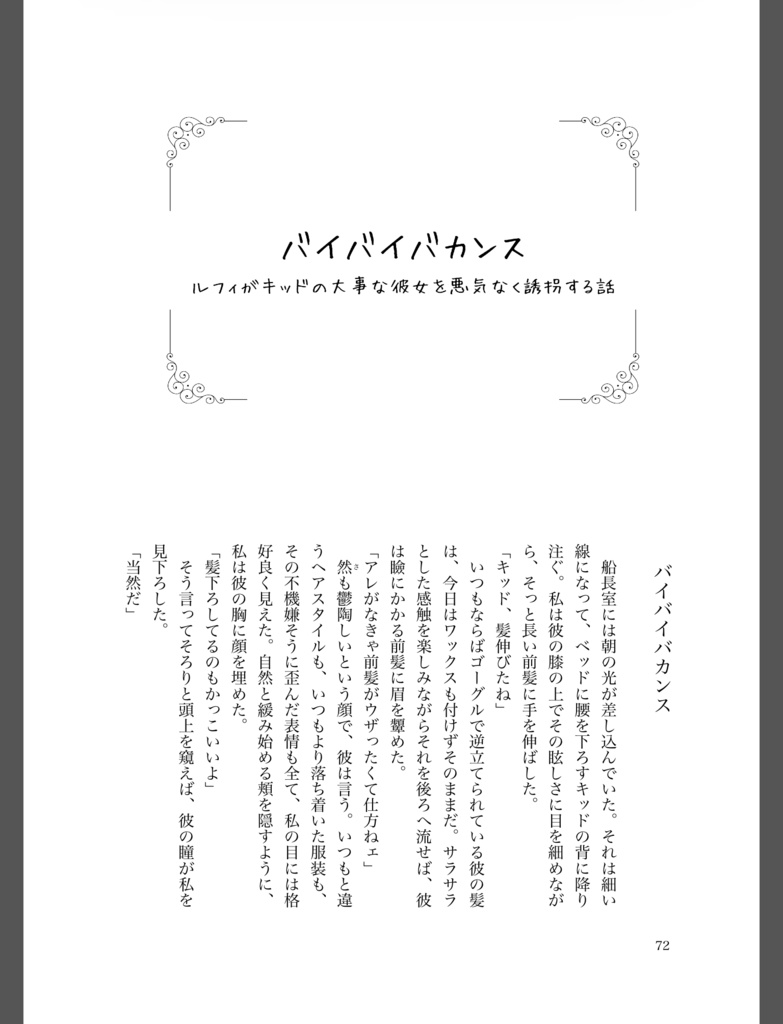 バイバイバカンス

ルフィがキッドの大事な彼女を悪気なく誘拐する話

バイバイバカンス

船長室には朝の光が差し込んでいた。それは細い線になって、ベッドに腰を下ろすキッドの背に降り注ぐ。私は彼の膝の上でその眩しさに目を細めながら、そっと長い前髪に手を伸ばした。

「キッド、髪伸びたね」

いつもならばゴーグルで逆立てられている彼の髪は、今日はワックスも付けずそのままだ。サラサラとした感触を楽しみながらそれを後ろへ流せば、彼は瞼にかかる前髪に眉を顰めた。

「アレがなきゃ前髪がウザったくて仕方ねェ」

然も鬱陶しいという顔で、彼は言う。いつもと違うヘアスタイルも、いつもより落ち着いた服装も、その不機嫌そうに歪んだ表情も全て、私の目には格好良く見えた。自然と緩み始める頬を隠すように、私は彼の胸に顔を埋めた。

「髪下ろしてるのもかっこいいよ」

そう言ってそろりと頭上を窺えば、彼の瞳が私を見下ろした。

「当然だ」

72